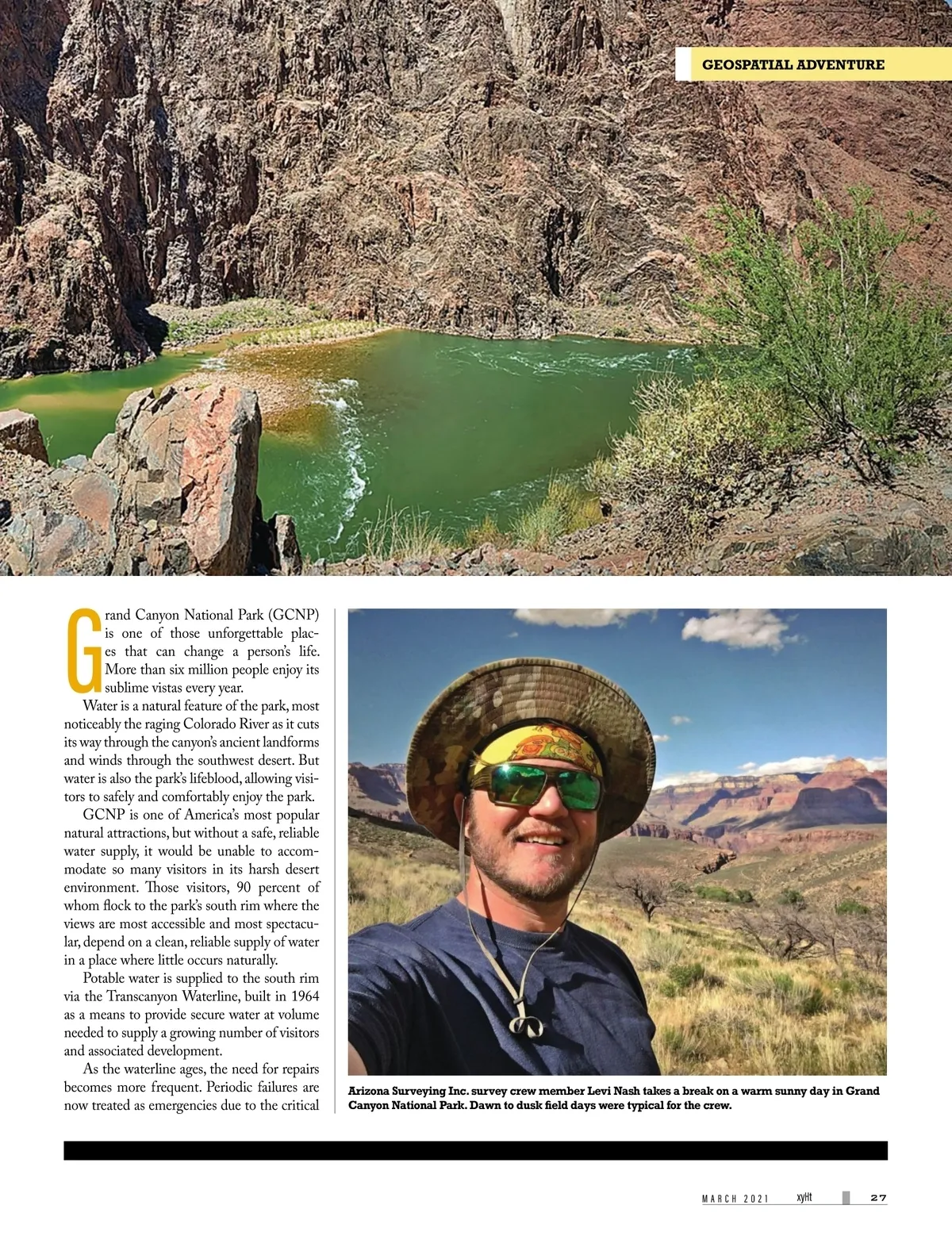 GEOSPATIAL ADVENTURE

Grand Canyon National Park (GCNP) is one of those unforgettable places that can change a person's life. More than six million people enjoy its sublime vistas every year.

Water is a natural feature of the park, most noticeably the raging Colorado River as it cuts its way through the canyon's ancient landforms and winds through the southwest desert. But water is also the park's lifeblood, allowing visitors to safely and comfortably enjoy the park.

GCNP is one of America's most popular natural attractions, but without a safe, reliable water supply, it would be unable to accommodate so many visitors in its harsh desert environment. Those visitors, 90 percent of whom flock to the park's south rim where the views are most accessible and most spectacular, depend on a clean, reliable supply of water in a place where little occurs naturally.

Potable water is supplied to the south rim via the Transcanyon Waterline, built in 1964 as a means to provide secure water at volume needed to supply a growing number of visitors and associated development.

As the waterline ages, the need for repairs becomes more frequent. Periodic failures are now treated as emergencies due to the critical

Arizona Surveying Inc. survey crew member Levi Nash takes a break on a warm sunny day in Grand Canyon National Park. Dawn to dusk field days were typical for the crew.

MARCH 2021 xyHt 27